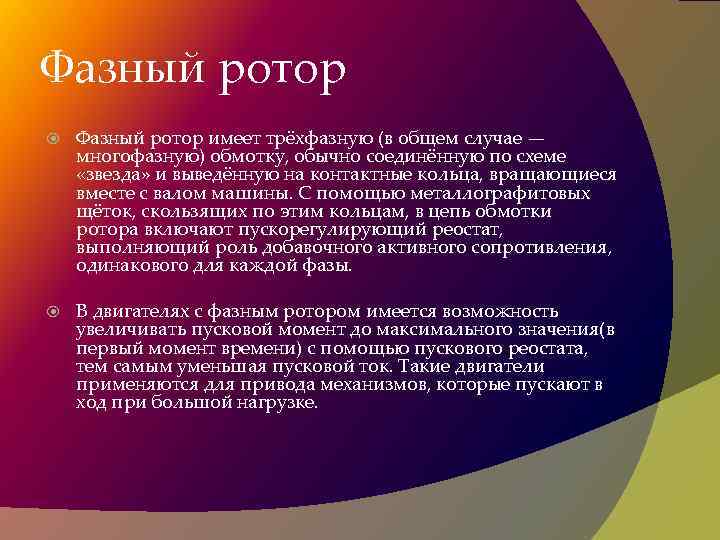 Фазный ротор

Фазный ротор имеет трёхфазную (в общем случае — многофазную) обмотку, обычно соединённую по схеме «звезда» и выведённую на контактные кольца, вращающиеся вместе с валом машины. С помощью металлографитовых щёток, скользящих по этим кольцам, в цепь обмотки ротора включают пускорегулирующий реостат, выполняющий роль добавочного активного сопротивления, одинакового для каждой фазы.

В двигателях с фазным ротором имеется возможность увеличивать пусковой момент до максимального значения(в первый момент времени) с помощью пускового реостата, тем самым уменьшая пусковой ток. Такие двигатели применяются для привода механизмов, которые пускают в ход при большой нагрузке.